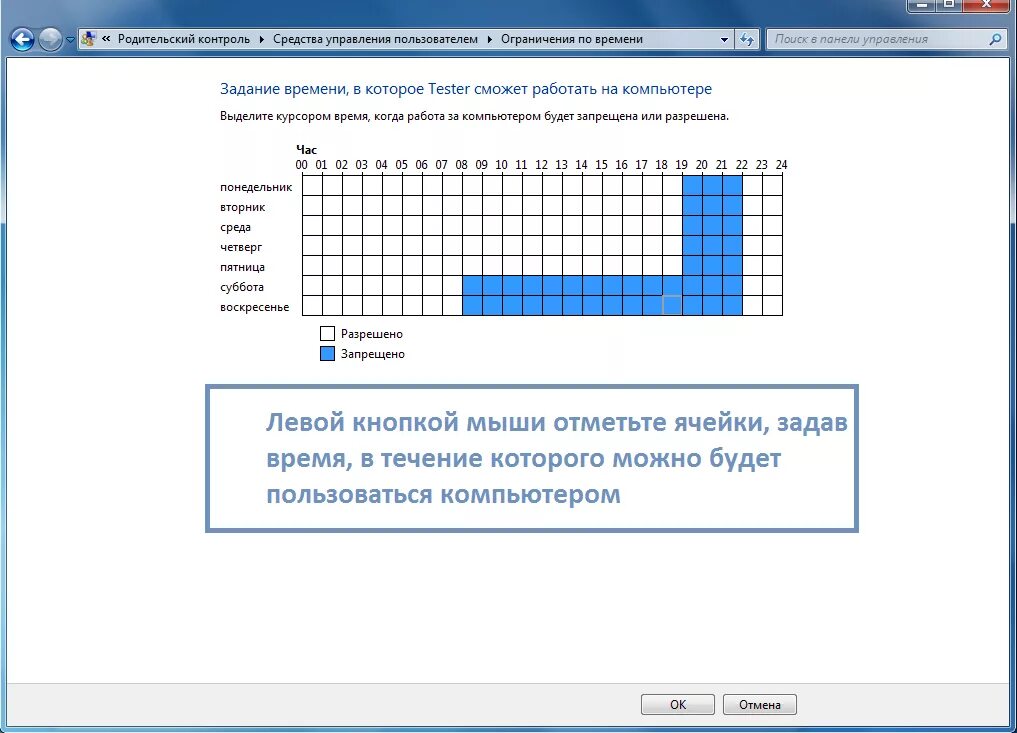 « Родительский контроль ▸ Средства управления пользователем ▸ Ограничения по времени

Поиск в панели управления

Задание времени, в которое Tester сможет работать на компьютере

Выделите курсором время, когда работа за компьютером будет запрещена или разрешена.

Час
00 01 02 03 04 05 06 07 08 09 10 11 12 13 14 15 16 17 18 19 20 21 22 23 24

понедельник
вторник
среда
четверг
пятница
суббота
воскресенье

Разрешено
Запрещено

Левой кнопкой мыши отметьте ячейки, задав время, в течение которого можно будет пользоваться компьютером

OK
Отмена